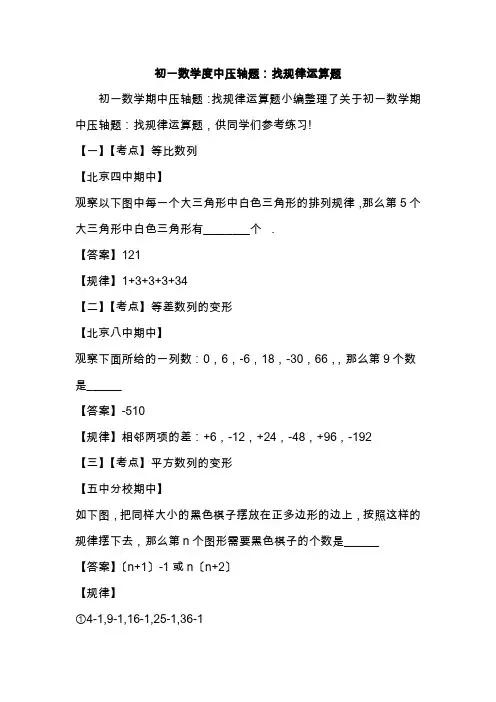 初一数学度中压轴题：找规律运算题

初一数学期中压轴题：找规律运算题小编整理了关于初一数学期中压轴题：找规律运算题，供同学们参考练习!

【一】【考点】等比数列

【北京四中期中】

观察以下图中每一个大三角形中白色三角形的排列规律，那么第 5 个大三角形中白色三角形有________个 .

【答案】121

【规律】1+3+3+3+34

【二】【考点】等差数列的变形

【北京八中期中】

观察下面所给的一列数：0，6，-6，18，-30，66，，那么第 9 个数是______

【答案】-510

【规律】相邻两项的差：+6，-12，+24，-48，+96，-192

【三】【考点】平方数列的变形

【五中分校期中】

如下图，把同样大小的黑色棋子摆放在正多边形的边上，按照这样的规律摆下去，那么第 n 个图形需要黑色棋子的个数是______

【答案】〔n+1〕-1 或 n〔n+2〕

【规律】

①4-1,9-1,16-1,25-1,36-1